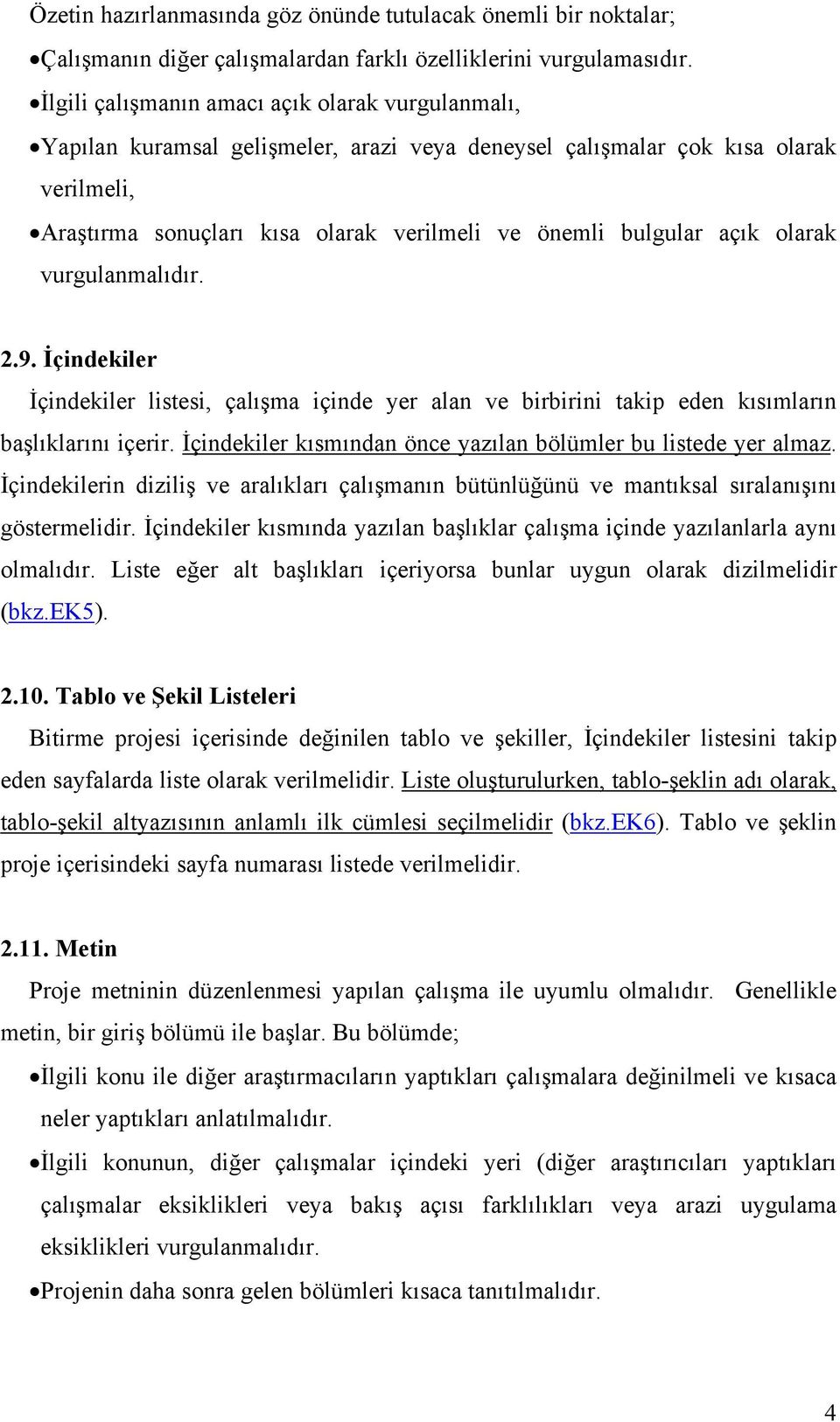 Özetin hazırlanmasında göz önünde tutulacak önemli bir noktalar;

•Çalışmanın diğer çalışmalardan farklı özelliklerini vurgulamasıdır.

•İlgili çalışmanın amacı açık olarak vurgulanmalı,

•Yapılan kuramsal gelişmeler, arazi veya deneysel çalışmalar çok kısa olarak verilmeli,

•Araştırma sonuçları kısa olarak verilmeli ve önemli bulgular açık olarak vurgulanmalıdır.

2.9. İçindekiler

İçindekiler listesi, çalışma içinde yer alan ve birbirini takip eden kısımların başlıklarını içerir. İçindekiler kısmından önce yazılan bölümler bu listede yer almaz. İçindekilerin diziliş ve aralıkları çalışmanın bütünlüğünü ve mantıksal sıralanışını göstermelidir. İçindekiler kısmında yazılan başlıklar çalışma içinde yazılanlarla aynı olmalıdır. Liste eğer alt başlıkları içeriyorsa bunlar uygun olarak dizilmelidir (bkz.EK5).

2.10. Tablo ve Şekil Listeleri

Bitirme projesi içerisinde değinilen tablo ve şekiller, İçindekiler listesini takip eden sayfalarda liste olarak verilmelidir. Liste oluşturulurken, tablo-şeklin adı olarak, tablo-şekil altyazısının anlamlı ilk cümlesi seçilmelidir (bkz.EK6). Tablo ve şeklin proje içerisindeki sayfa numarası listede verilmelidir.

2.11. Metin

Proje metninin düzenlenmesi yapılan çalışma ile uyumlu olmalıdır. Genellikle metin, bir giriş bölümü ile başlar. Bu bölümde;

•İlgili konu ile diğer araştırmacıların yaptıkları çalışmalara değinilmeli ve kısaca neler yaptıkları anlatılmalıdır.

•İlgili konunun, diğer çalışmalar içindeki yeri (diğer araştırıcıları yaptıkları çalışmalar eksiklikleri veya bakış açısı farklılıkları veya arazi uygulama eksiklikleri vurgulanmalıdır.

•Projenin daha sonra gelen bölümleri kısaca tanıtılmalıdır.

4